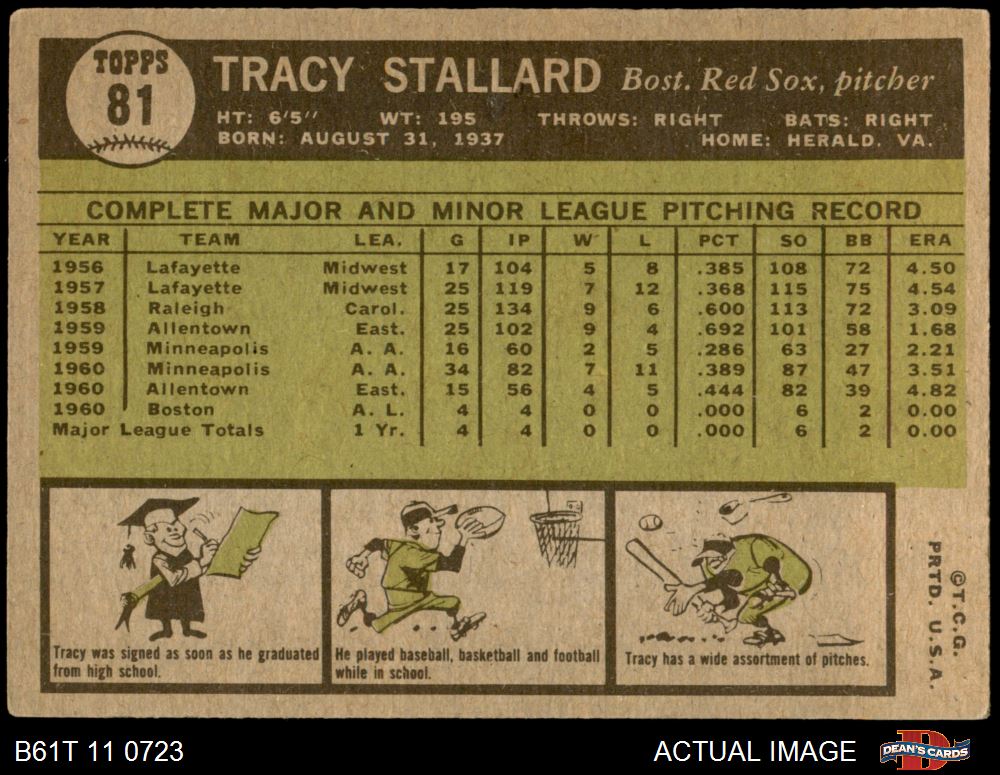 TOPPS
81

TRACY STALLARD Bost. Red Sox, pitcher

HT: 6'5" WT: 195 THROWS: RIGHT BATS: RIGHT
BORN: AUGUST 31, 1937 HOME: HERALD. VA.

COMPLETE MAJOR AND MINOR LEAGUE PITCHING RECORD

| YEAR | TEAM | LEA. | G | IP | W | L | PCT | SO | BB | ERA |
|---|---|---|---|---|---|---|---|---|---|---|
| 1956 | Lafayette | Midwest | 17 | 104 | 5 | 8 | .385 | 108 | 72 | 4.50 |
| 1957 | Lafayette | Midwest | 25 | 119 | 7 | 12 | .368 | 115 | 75 | 4.54 |
| 1958 | Raleigh | Carol. | 25 | 134 | 9 | 6 | .600 | 113 | 72 | 3.09 |
| 1959 | Allentown | East. | 25 | 102 | 9 | 4 | .692 | 101 | 58 | 1.68 |
| 1959 | Minneapolis | A. A. | 16 | 60 | 2 | 5 | .286 | 63 | 27 | 2.21 |
| 1960 | Minneapolis | A. A. | 34 | 82 | 7 | 11 | .389 | 87 | 47 | 3.51 |
| 1960 | Allentown | East. | 15 | 56 | 4 | 5 | .444 | 82 | 39 | 4.82 |
| 1960 | Boston | A. L. | 4 | 4 | 0 | 0 | .000 | 6 | 2 | 0.00 |
| Major League Totals | | 1 Yr. | 4 | 4 | 0 | 0 | .000 | 6 | 2 | 0.00 |

Tracy was signed as soon as he graduated from high school.

He played baseball, basketball and football while in school.

Tracy has a wide assortment of pitches.

©T.C.G.
PRTD. U.S.A.

B61T 11 0723

ACTUAL IMAGE

DEAN'S CARDS